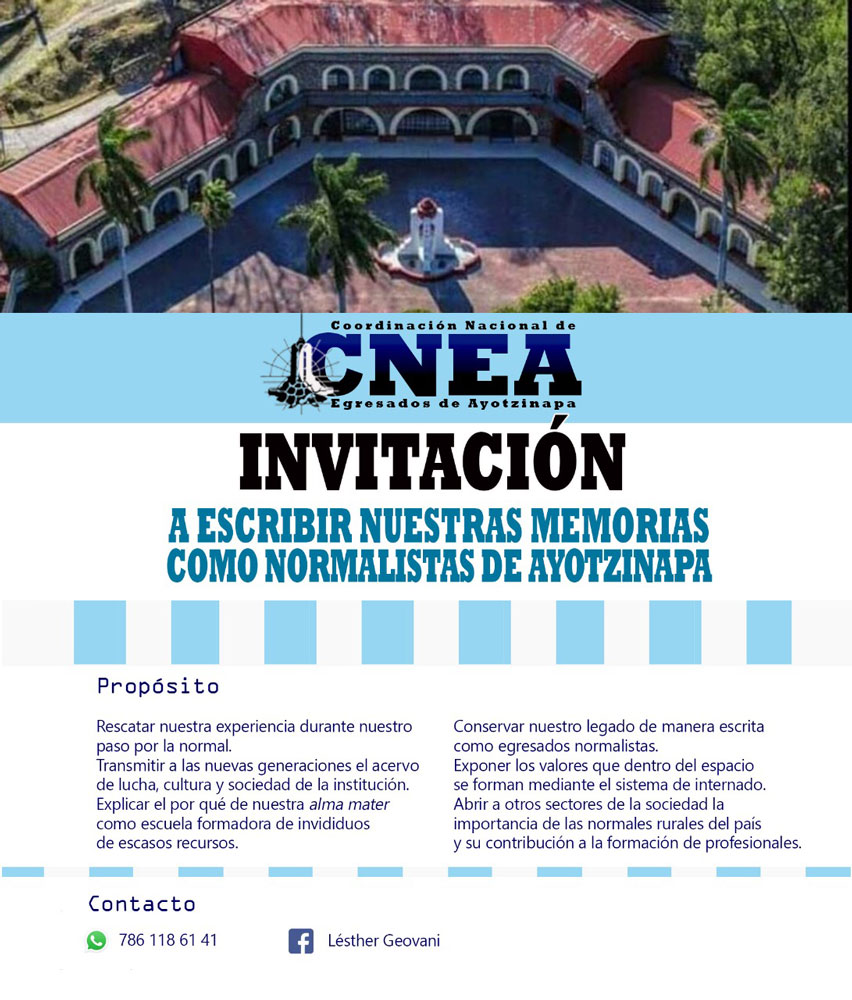 Coordinación Nacional de
CNEA
Egresados de Ayotzinapa

INVITACIÓN

A ESCRIBIR NUESTRAS MEMORIAS
COMO NORMALISTAS DE AYOTZINAPA

Propósito

Rescatar nuestra experiencia durante nuestro paso por la normal.
Transmitir a las nuevas generaciones el acervo de lucha, cultura y sociedad de la institución.
Explicar el por qué de nuestra alma mater como escuela formadora de invididuos de escasos recursos.

Conservar nuestro legado de manera escrita como egresados normalistas.
Exponer los valores que dentro del espacio se forman mediante el sistema de internado.
Abrir a otros sectores de la sociedad la importancia de las normales rurales del país y su contribución a la formación de profesionales.

Contacto

786 118 61 41

Lésther Geovani